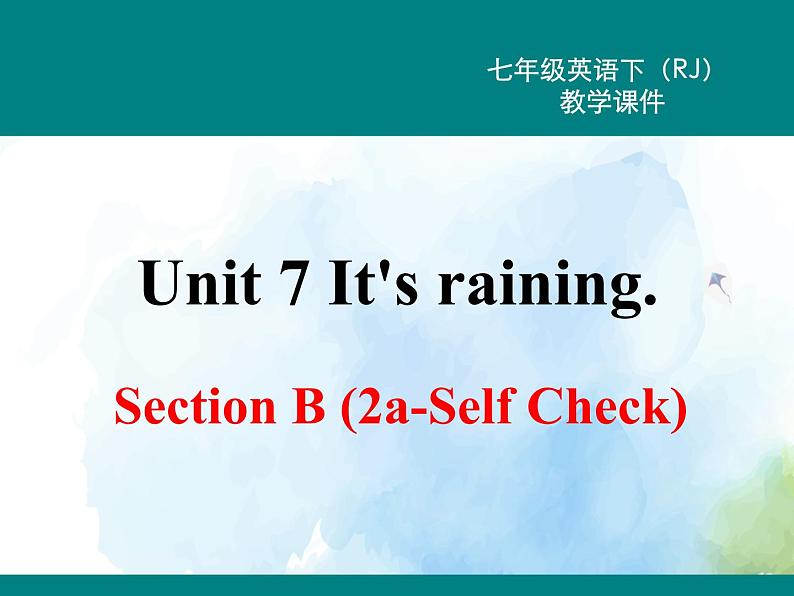 七年级英语下（RJ）
教学课件

Unit 7 It's raining.

Section B (2a-Self Check)